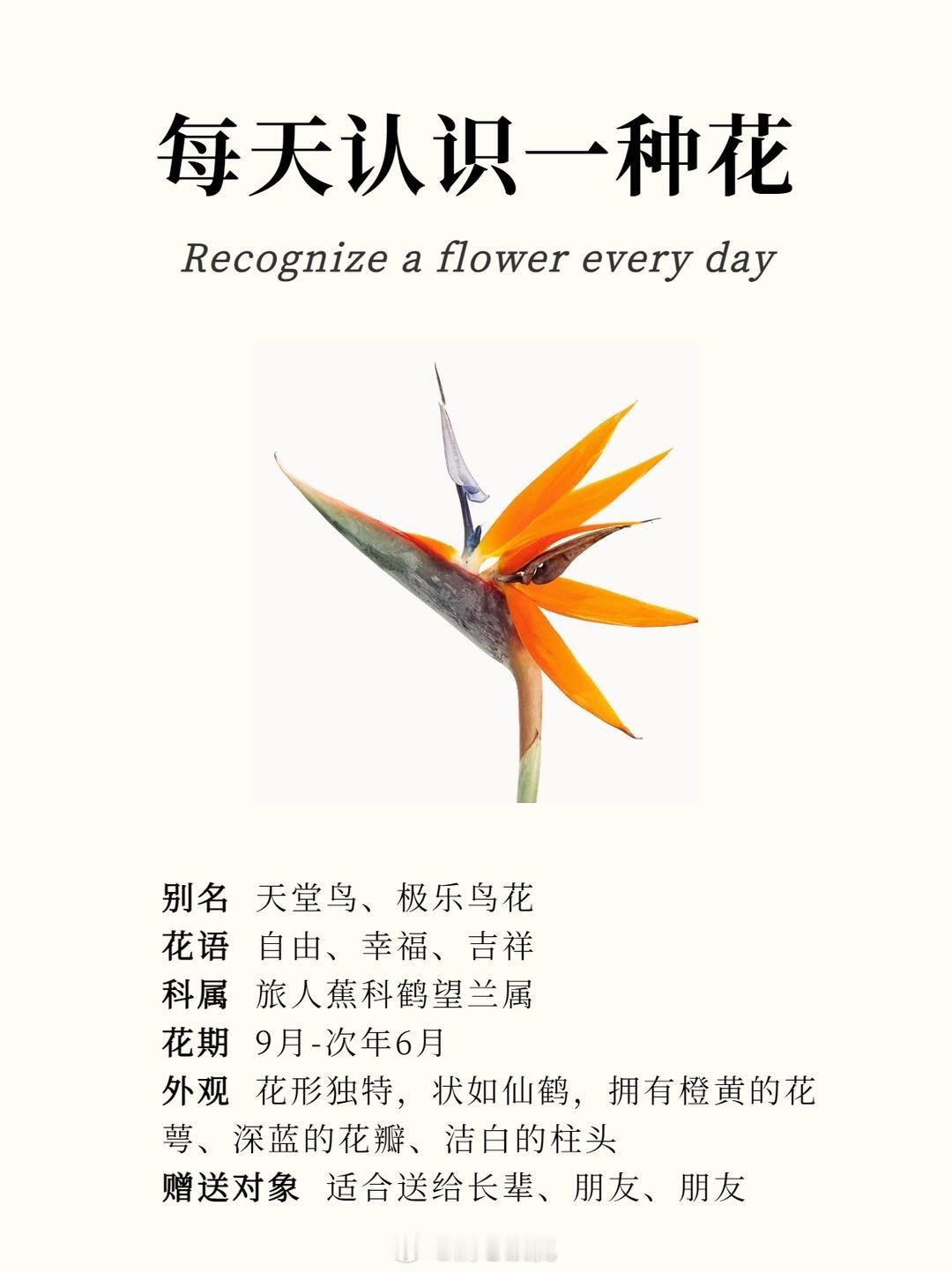 每天认识一种花

Recognize a flower every day

别名 天堂鸟、极乐鸟花
花语 自由、幸福、吉祥
科属 旅人蕉科鹤望兰属
花期 9月-次年6月
外观 花形独特，状如仙鹤，拥有橙黄的花萼、深蓝的花瓣、洁白的柱头
赠送对象 适合送给长辈、朋友、朋友